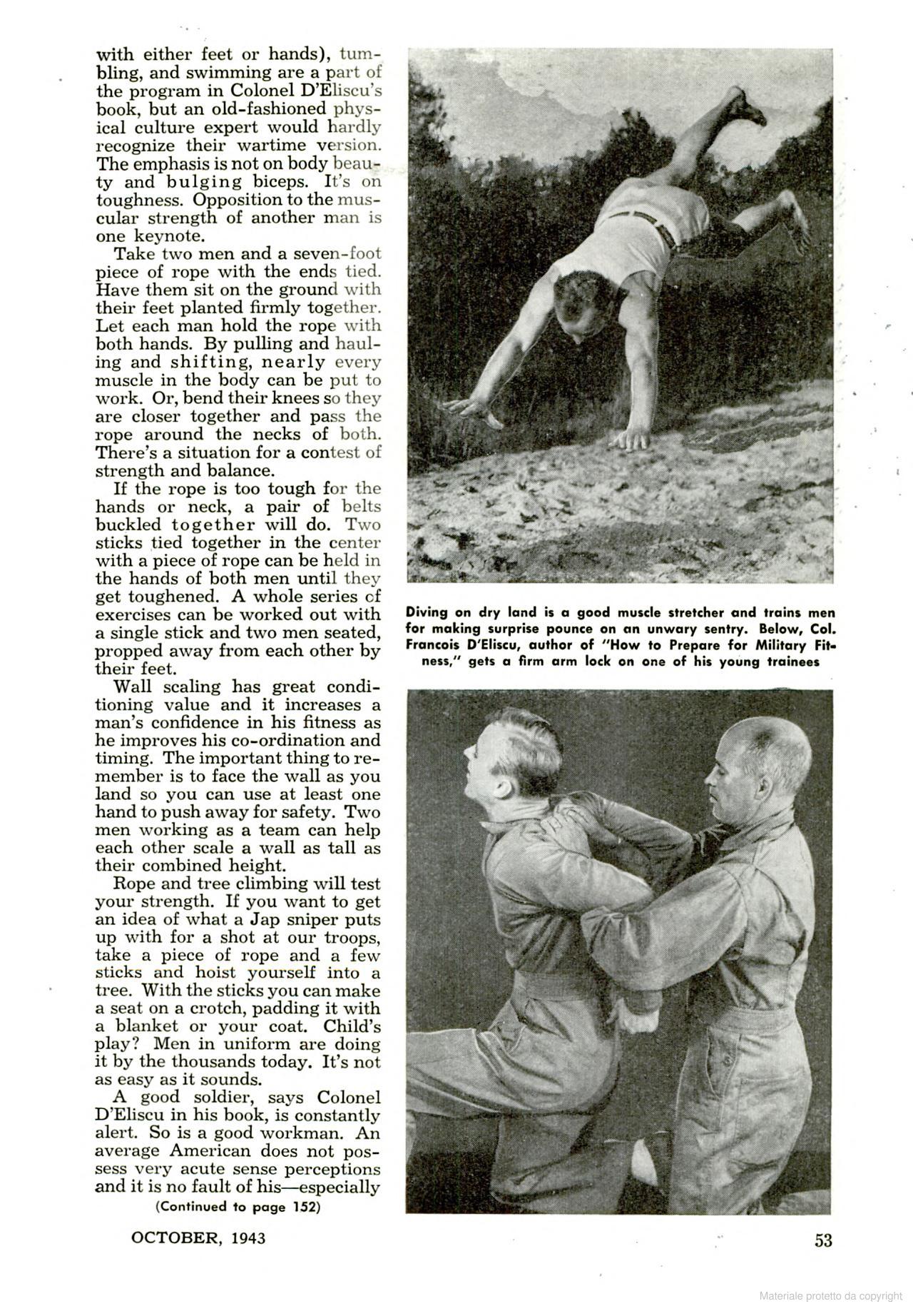 with either feet or hands), tumbling, and swimming are a part of the program in Colonel D'Eliscu's book, but an old-fashioned physical culture expert would hardly recognize their wartime version. The emphasis is not on body beauty and bulging biceps. It's on toughness. Opposition to the muscular strength of another man is one keynote.

Take two men and a seven-foot piece of rope with the ends tied. Have them sit on the ground with their feet planted firmly together. Let each man hold the rope with both hands. By pulling and hauling and shifting, nearly every muscle in the body can be put to work. Or, bend their knees so they are closer together and pass the rope around the necks of both. There's a situation for a contest of strength and balance.

If the rope is too tough for the hands or neck, a pair of belts buckled together will do. Two sticks tied together in the center with a piece of rope can be held in the hands of both men until they get toughened. A whole series of exercises can be worked out with a single stick and two men seated, propped away from each other by their feet.

Wall scaling has great conditioning value and it increases a man's confidence in his fitness as he improves his co-ordination and timing. The important thing to remember is to face the wall as you land so you can use at least one hand to push away for safety. Two men working as a team can help each other scale a wall as tall as their combined height.

Rope and tree climbing will test your strength. If you want to get an idea of what a Jap sniper puts up with for a shot at our troops, take a piece of rope and a few sticks and hoist yourself into a tree. With the sticks you can make a seat on a crotch, padding it with a blanket or your coat. Child's play? Men in uniform are doing it by the thousands today. It's not as easy as it sounds.

A good soldier, says Colonel D'Eliscu in his book, is constantly alert. So is a good workman. An average American does not possess very acute sense perceptions and it is no fault of his—especially

(Continued to page 152)

Diving on dry land is a good muscle stretcher and trains men for making surprise pounce on an unwary sentry. Below, Col. Francois D'Eliscu, author of "How to Prepare for Military Fitness," gets a firm arm lock on one of his young trainees

OCTOBER, 1943

53

Materiale protetto da copyright